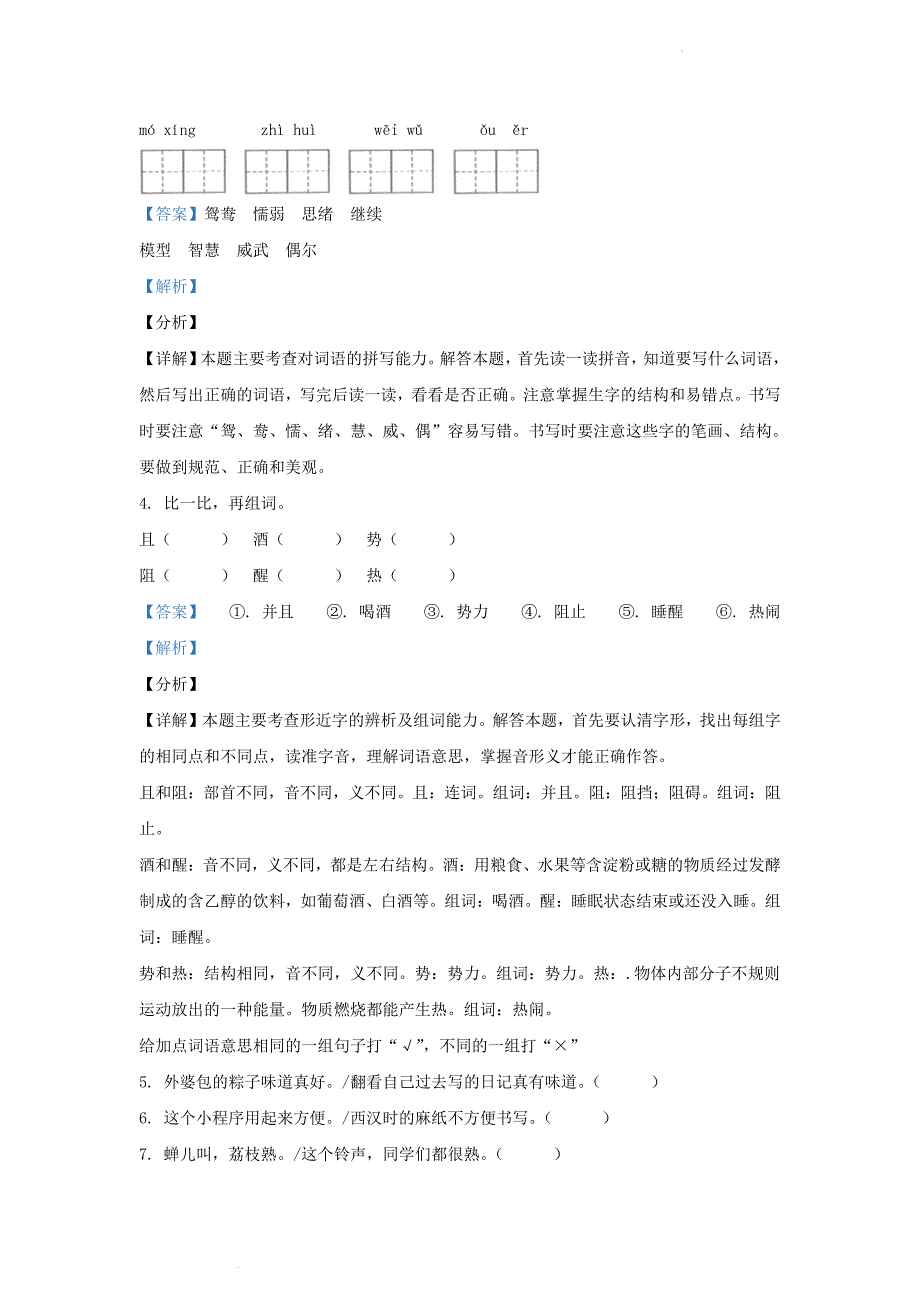 mó xíng zhì huì wēi wǔ ǒu ěr

【答案】鸳鸯 懦弱 思绪 继续

模型 智慧 威武 偶尔

【解析】

【分析】

【详解】本题主要考查对词语的拼写能力。解答本题，首先读一读拼音，知道要写什么词语，然后写出正确的词语，写完后读一读，看看是否正确。注意掌握生字的结构和易错点。书写时要注意“鸳、鸯、懦、绪、慧、威、偶”容易写错。书写时要注意这些字的笔画、结构。要做到规范、正确和美观。

4. 比一比，再组词。

且（ ） 酒（ ） 势（ ）

阻（ ） 醒（ ） 热（ ）

【答案】 ①. 并且 ②. 喝酒 ③. 势力 ④. 阻止 ⑤. 睡醒 ⑥. 热闹

【解析】

【分析】

【详解】本题主要考查形近字的辨析及组词能力。解答本题，首先要认清字形，找出每组字的相同点和不同点，读准字音，理解词语意思，掌握音形义才能正确作答。

且和阻：部首不同，音不同，义不同。且：连词。组词：并且。阻：阻挡；阻碍。组词：阻止。

酒和醒：音不同，义不同，都是左右结构。酒：用粮食、水果等含淀粉或糖的物质经过发酵制成的含乙醇的饮料，如葡萄酒、白酒等。组词：喝酒。醒：睡眠状态结束或还没入睡。组词：睡醒。

势和热：结构相同，音不同，义不同。势：势力。组词：势力。热：.物体内部分子不规则运动放出的一种能量。物质燃烧都能产生热。组词：热闹。

给加点词语意思相同的一组句子打“√”，不同的一组打“×”

5. 外婆包的粽子味道真好。/翻看自己过去写的日记真有味道。（ ）

6. 这个小程序用起来方便。/西汉时的麻纸不方便书写。（ ）

7. 蝉儿叫，荔枝熟。/这个铃声，同学们都很熟。（ ）